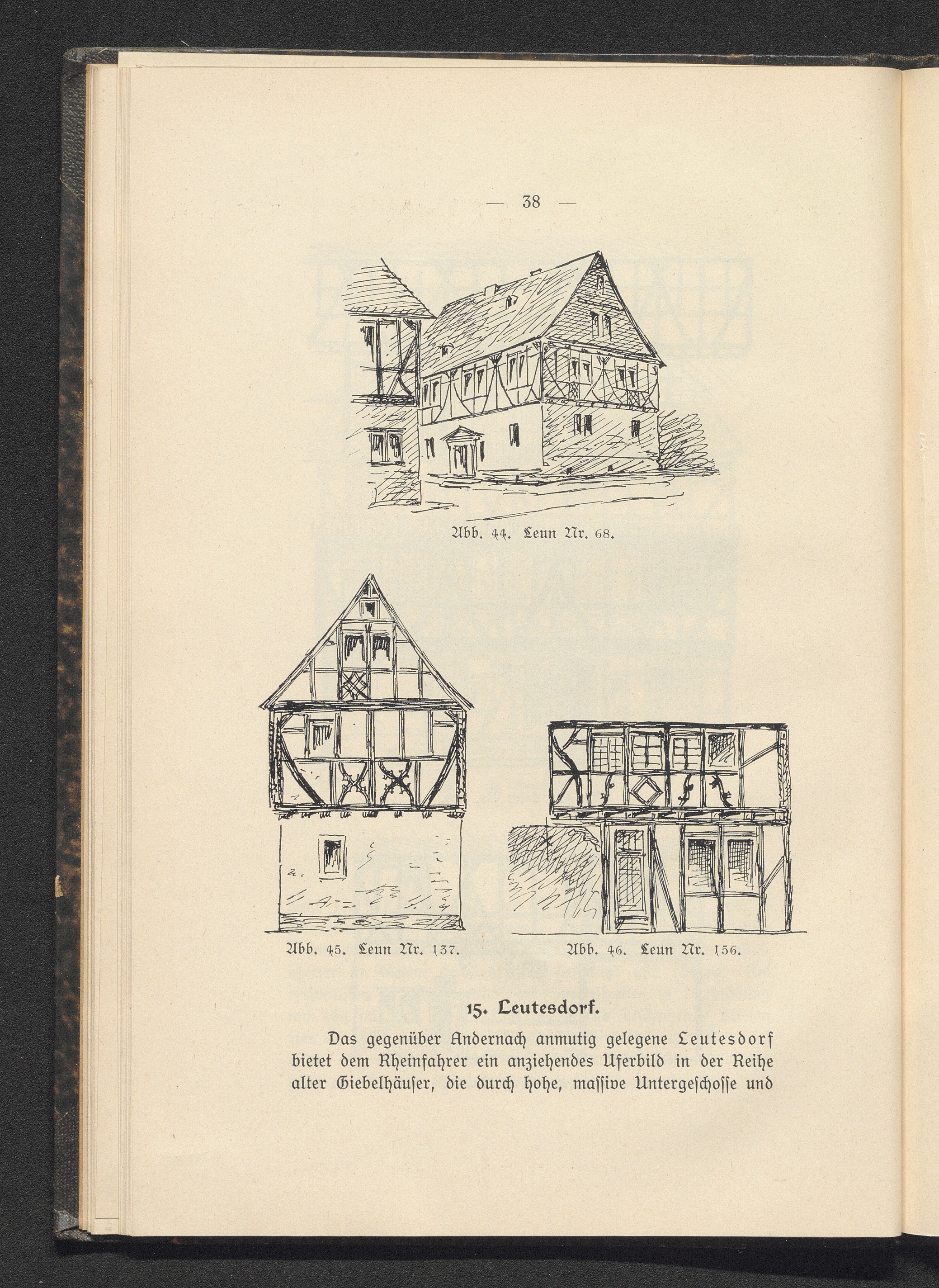 — 38 —

Abb. 44. Leun Nr. 68.

Abb. 45. Leun Nr. 137.

Abb. 46. Leun Nr. 156.

15. Leutesdorf.

Das gegenüber Andernach anmutig gelegene Leutesdorf bietet dem Rheinfahrer ein anziehendes Uferbild in der Reihe alter Giebelhäuser, die durch hohe, massive Untergeschosse und